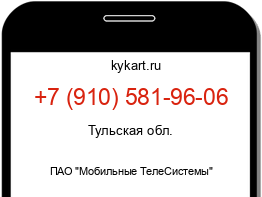 kykart.ru

+7 (910) 581-96-06

Тульская обл.

ПАО "Мобильные ТелеСистемы"